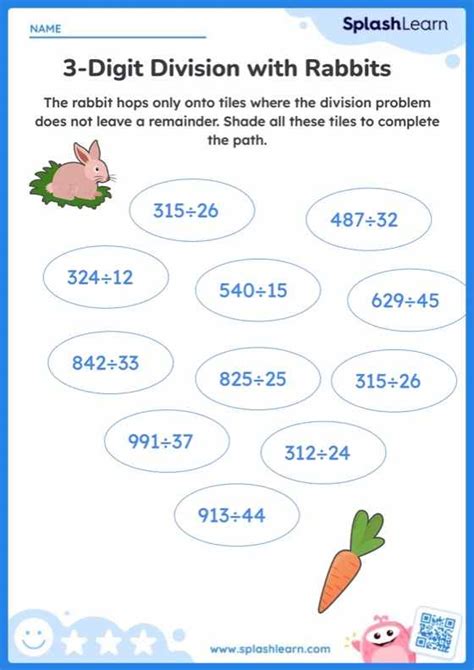 NAME

SplashLearn

3-Digit Division with Rabbits

The rabbit hops only onto tiles where the division problem does not leave a remainder. Shade all these tiles to complete the path.

$315 \div 26$

$487 \div 32$

$324 \div 12$

$540 \div 15$

$629 \div 45$

$842 \div 33$

$825 \div 25$

$315 \div 26$

$991 \div 37$

$312 \div 24$

$913 \div 44$

www.splashlearn.com